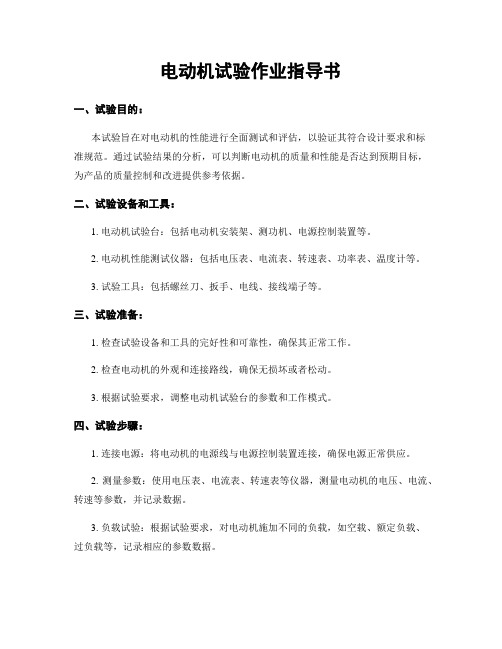 电动机试验作业指导书

一、试验目的：

本试验旨在对电动机的性能进行全面测试和评估，以验证其符合设计要求和标准规范。通过试验结果的分析，可以判断电动机的质量和性能是否达到预期目标，为产品的质量控制和改进提供参考依据。

二、试验设备和工具：

1. 电动机试验台：包括电动机安装架、测功机、电源控制装置等。

2. 电动机性能测试仪器：包括电压表、电流表、转速表、功率表、温度计等。

3. 试验工具：包括螺丝刀、扳手、电线、接线端子等。

三、试验准备：

1. 检查试验设备和工具的完好性和可靠性，确保其正常工作。

2. 检查电动机的外观和连接路线，确保无损坏或者松动。

3. 根据试验要求，调整电动机试验台的参数和工作模式。

四、试验步骤：

1. 连接电源：将电动机的电源线与电源控制装置连接，确保电源正常供应。

2. 测量参数：使用电压表、电流表、转速表等仪器，测量电动机的电压、电流、转速等参数，并记录数据。

3. 负载试验：根据试验要求，对电动机施加不同的负载，如空载、额定负载、过负载等，记录相应的参数数据。